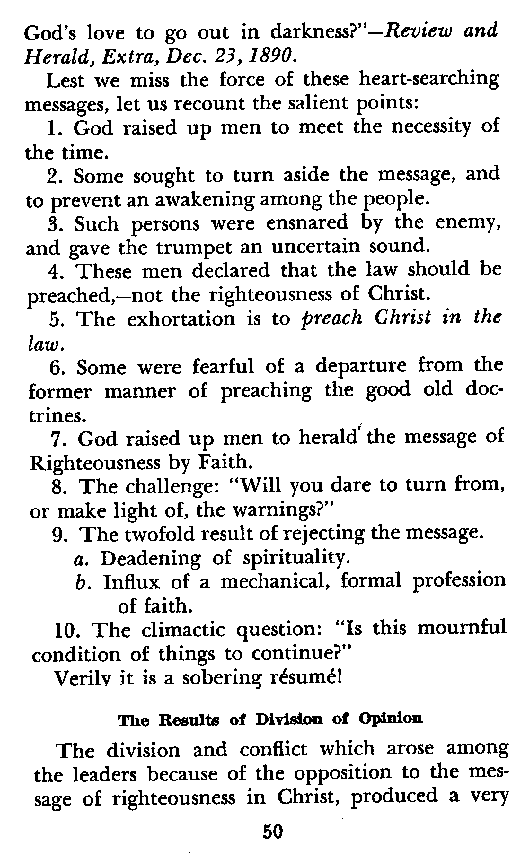 God's love to go out in darkness?"—Review and Herald, Extra, Dec. 23, 1890.

Lest we miss the force of these heart-searching messages, let us recount the salient points:

1. God raised up men to meet the necessity of the time.

2. Some sought to turn aside the message, and to prevent an awakening among the people.

3. Such persons were ensnared by the enemy, and gave the trumpet an uncertain sound.

4. These men declared that the law should be preached,—not the righteousness of Christ.

5. The exhortation is to preach Christ in the law.

6. Some were fearful of a departure from the former manner of preaching the good old doctrines.

7. God raised up men to herald the message of Righteousness by Faith.

8. The challenge: "Will you dare to turn from, or make light of, the warnings?"

9. The twofold result of rejecting the message.

a. Deadening of spirituality.

b. Influx of a mechanical, formal profession of faith.

10. The climactic question: "Is this mournful condition of things to continue?"

Verily it is a sobering résumé!

The Results of Division of Opinion

The division and conflict which arose among the leaders because of the opposition to the message of righteousness in Christ, produced a very

50